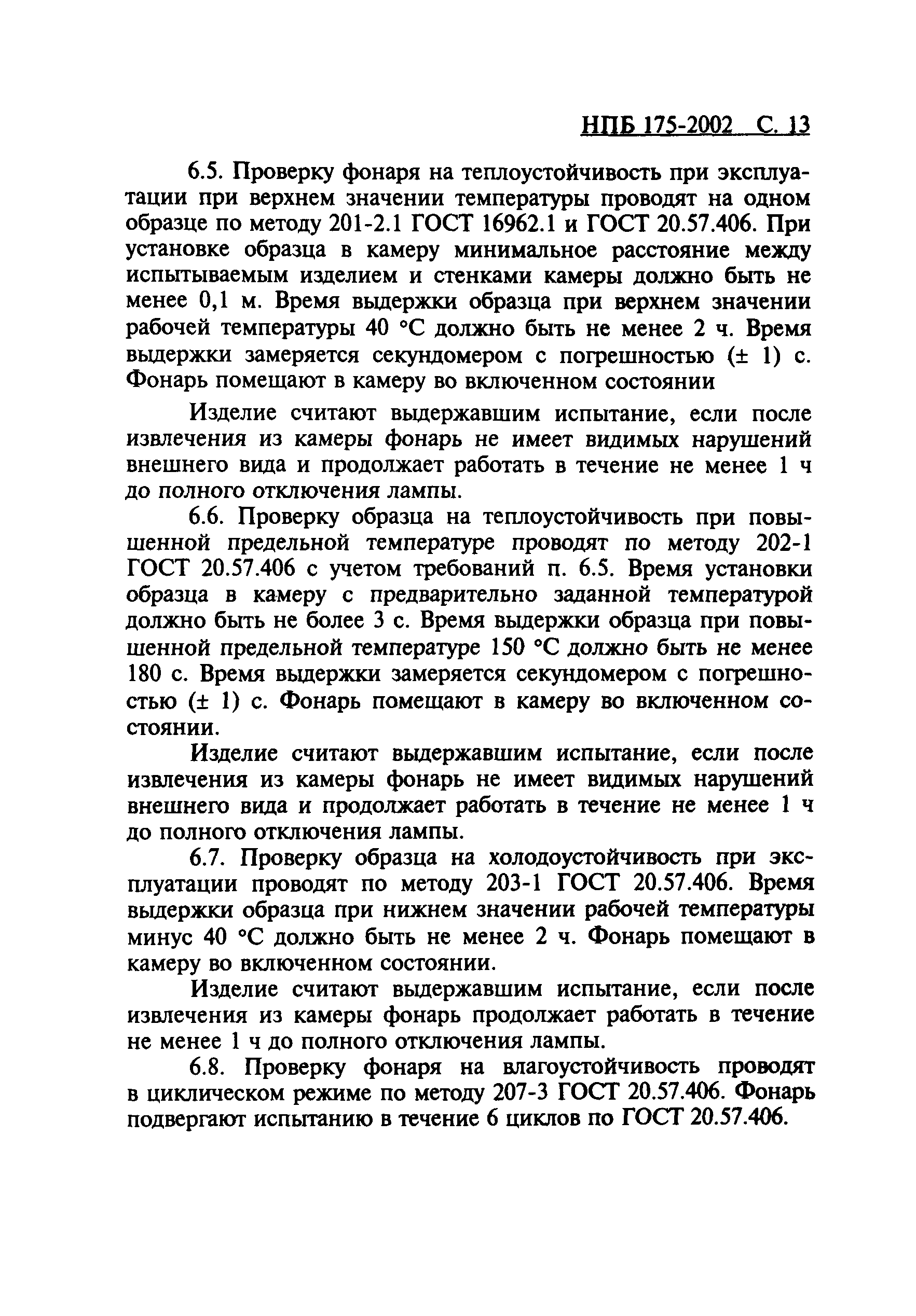 НПБ 175-2002 С. 13

6.5. Проверку фонаря на теплоустойчивость при эксплуатации при верхнем значении температуры проводят на одном образце по методу 201-2.1 ГОСТ 16962.1 и ГОСТ 20.57.406. При установке образца в камеру минимальное расстояние между испытываемым изделием и стенками камеры должно быть не менее 0,1 м. Время выдержки образца при верхнем значении рабочей температуры 40 °С должно быть не менее 2 ч. Время выдержки замеряется секундомером с погрешностью (± 1) с. Фонарь помещают в камеру во включенном состоянии

Изделие считают выдержавшим испытание, если после извлечения из камеры фонарь не имеет видимых нарушений внешнего вида и продолжает работать в течение не менее 1 ч до полного отключения лампы.

6.6. Проверку образца на теплоустойчивость при повышенной предельной температуре проводят по методу 202-1 ГОСТ 20.57.406 с учетом требований п. 6.5. Время установки образца в камеру с предварительно заданной температурой должно быть не более 3 с. Время выдержки образца при повышенной предельной температуре 150 °С должно быть не менее 180 с. Время выдержки замеряется секундомером с погрешностью (± 1) с. Фонарь помещают в камеру во включенном состоянии.

Изделие считают выдержавшим испытание, если после извлечения из камеры фонарь не имеет видимых нарушений внешнего вида и продолжает работать в течение не менее 1 ч до полного отключения лампы.

6.7. Проверку образца на холодоустойчивость при эксплуатации проводят по методу 203-1 ГОСТ 20.57.406. Время выдержки образца при нижнем значении рабочей температуры минус 40 °С должно быть не менее 2 ч. Фонарь помещают в камеру во включенном состоянии.

Изделие считают выдержавшим испытание, если после извлечения из камеры фонарь продолжает работать в течение не менее 1 ч до полного отключения лампы.

6.8. Проверку фонаря на влагоустойчивость проводят в циклическом режиме по методу 207-3 ГОСТ 20.57.406. Фонарь подвергают испытанию в течение 6 циклов по ГОСТ 20.57.406.